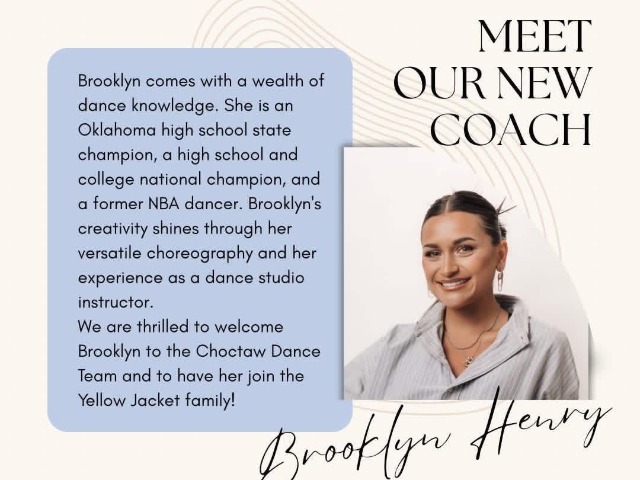 MEET OUR NEW COACH

Brooklyn comes with a wealth of dance knowledge. She is an Oklahoma high school state champion, a high school and college national champion, and a former NBA dancer. Brooklyn's creativity shines through her versatile choreography and her experience as a dance studio instructor.
We are thrilled to welcome Brooklyn to the Choctaw Dance Team and to have her join the Yellow Jacket family!

Brooklyn Henry